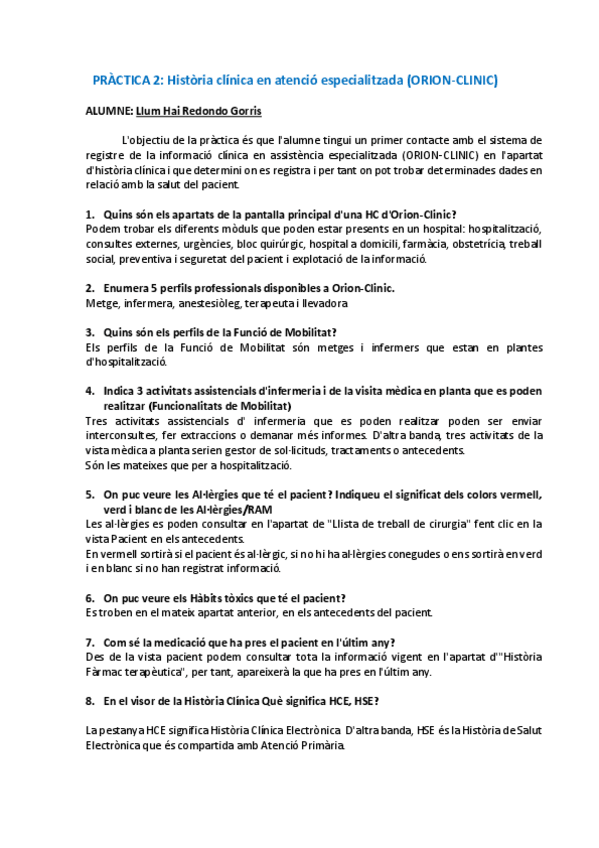 PRÀCTICA 2: Història clínica en atenció especialitzada (ORION-CLINIC)

ALUMNE: Llum Hai Redondo Gorris

L'objectiu de la pràctica és que l'alumne tingui un primer contacte amb el sistema de registre de la informació clínica en assistència especialitzada (ORION-CLINIC) en l'apartat d'història clínica i que determini on es registra i per tant on pot trobar determinades dades en relació amb la salut del pacient.

1. Quins són els apartats de la pantalla principal d'una HC d'Orion-Clinic?
Podem trobar els diferents mòduls que poden estar presents en un hospital: hospitalització, consultes externes, urgències, bloc quirúrgic, hospital a domicili, farmàcia, obstetrícia, treball social, preventiva i seguretat del pacient i explotació de la informació.

2. Enumera 5 perfils professionals disponibles a Orion-Clinic.
Metge, infermera, anestesiòleg, terapeuta i llevadora

3. Quins són els perfils de la Funció de Mobilitat?
Els perfils de la Funció de Mobilitat són metges i infermers que estan en plantes d'hospitalització.

4. Indica 3 activitats assistencials d'infermeria i de la visita mèdica en planta que es poden realitzar (Funcionalitats de Mobilitat)
Tres activitats assistencials d' infermeria que es poden realitzar poden ser enviar interconsultes, fer extraccions o demanar més informes. D'altra banda, tres activitats de la vista mèdica a planta serien gestor de sol·licituds, tractaments o antecedents.
Són les mateixes que per a hospitalització.

5. On puc veure les Al·lèrgies que té el pacient? Indiqueu el significat dels colors vermell, verd i blanc de les Al·lèrgies/RAM
Les al·lèrgies es poden consultar en l'apartat de "Llista de treball de cirurgia" fent clic en la vista Pacient en els antecedents.
En vermell sortirà si el pacient és al·lèrgic, si no hi ha al·lèrgies conegudes o ens sortirà en verd i en blanc si no han registrat informació.

6. On puc veure els Hàbits tòxics que té el pacient?
Es troben en el mateix apartat anterior, en els antecedents del pacient.

7. Com sé la medicació que ha pres el pacient en l'últim any?
Des de la vista pacient podem consultar tota la informació vigent en l'apartat d'"Història Fàrmac terapèutica", per tant, apareixerà la que ha pres en l'últim any.

8. En el visor de la Història Clínica Què significa HCE, HSE?

La pestanya HCE significa Història Clínica Electrònica. D'altra banda, HSE és la Història de Salut Electrònica que és compartida amb Atenció Primària.